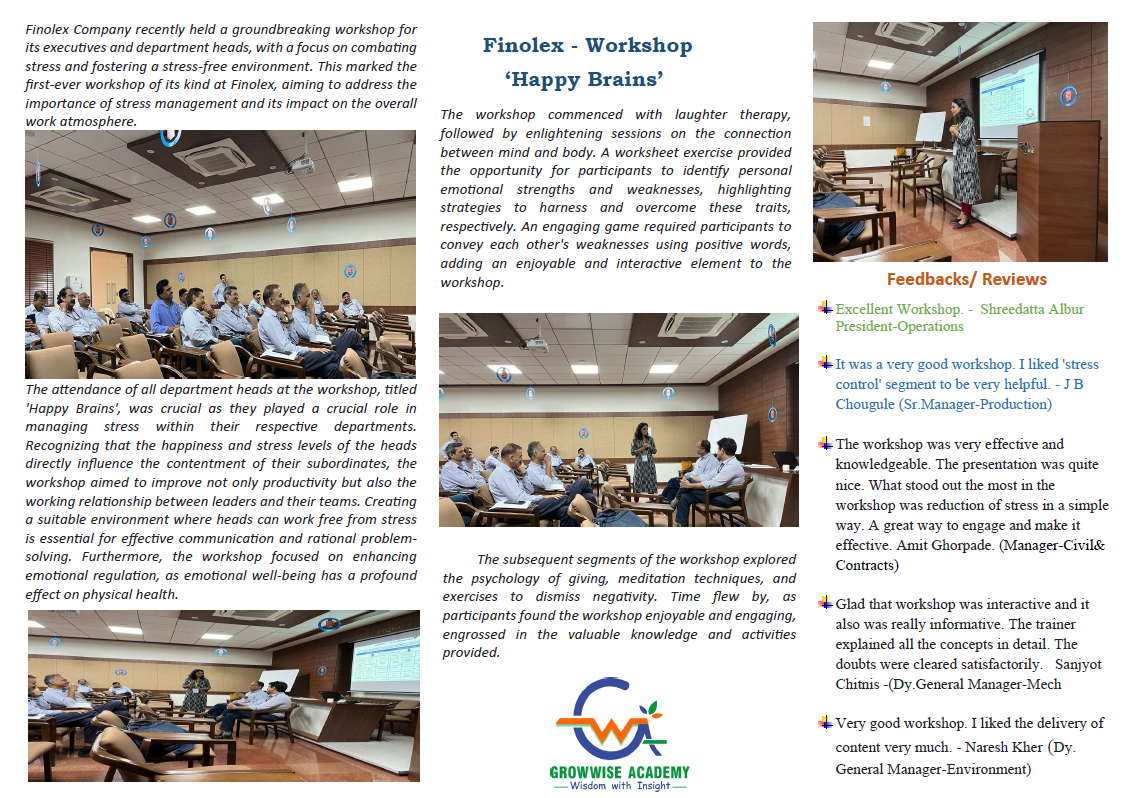 Finolex Company recently held a groundbreaking workshop for its executives and department heads, with a focus on combating stress and fostering a stress-free environment. This marked the first-ever workshop of its kind at Finolex, aiming to address the importance of stress management and its impact on the overall work atmosphere.

The attendance of all department heads at the workshop, titled 'Happy Brains', was crucial as they played a crucial role in managing stress within their respective departments. Recognizing that the happiness and stress levels of the heads directly influence the contentment of their subordinates, the workshop aimed to improve not only productivity but also the working relationship between leaders and their teams. Creating a suitable environment where heads can work free from stress is essential for effective communication and rational problem-solving. Furthermore, the workshop focused on enhancing emotional regulation, as emotional well-being has a profound effect on physical health.

Finolex - Workshop
'Happy Brains'

The workshop commenced with laughter therapy, followed by enlightening sessions on the connection between mind and body. A worksheet exercise provided the opportunity for participants to identify personal emotional strengths and weaknesses, highlighting strategies to harness and overcome these traits, respectively. An engaging game required participants to convey each other's weaknesses using positive words, adding an enjoyable and interactive element to the workshop.

The subsequent segments of the workshop explored the psychology of giving, meditation techniques, and exercises to dismiss negativity. Time flew by, as participants found the workshop enjoyable and engaging, engrossed in the valuable knowledge and activities provided.

GROWWISE ACADEMY
Wisdom with Insight

Feedbacks/ Reviews

Excellent Workshop. - Shreedatta Albur President-Operations

It was a very good workshop. I liked 'stress control' segment to be very helpful. - J B Chougule (Sr.Manager-Production)

The workshop was very effective and knowledgeable. The presentation was quite nice. What stood out the most in the workshop was reduction of stress in a simple way. A great way to engage and make it effective. Amit Ghorpade. (Manager-Civil& Contracts)

Glad that workshop was interactive and it also was really informative. The trainer explained all the concepts in detail. The doubts were cleared satisfactorily. Sanjyot Chitnis -(Dy.General Manager-Mech

Very good workshop. I liked the delivery of content very much. - Naresh Kher (Dy. General Manager-Environment)